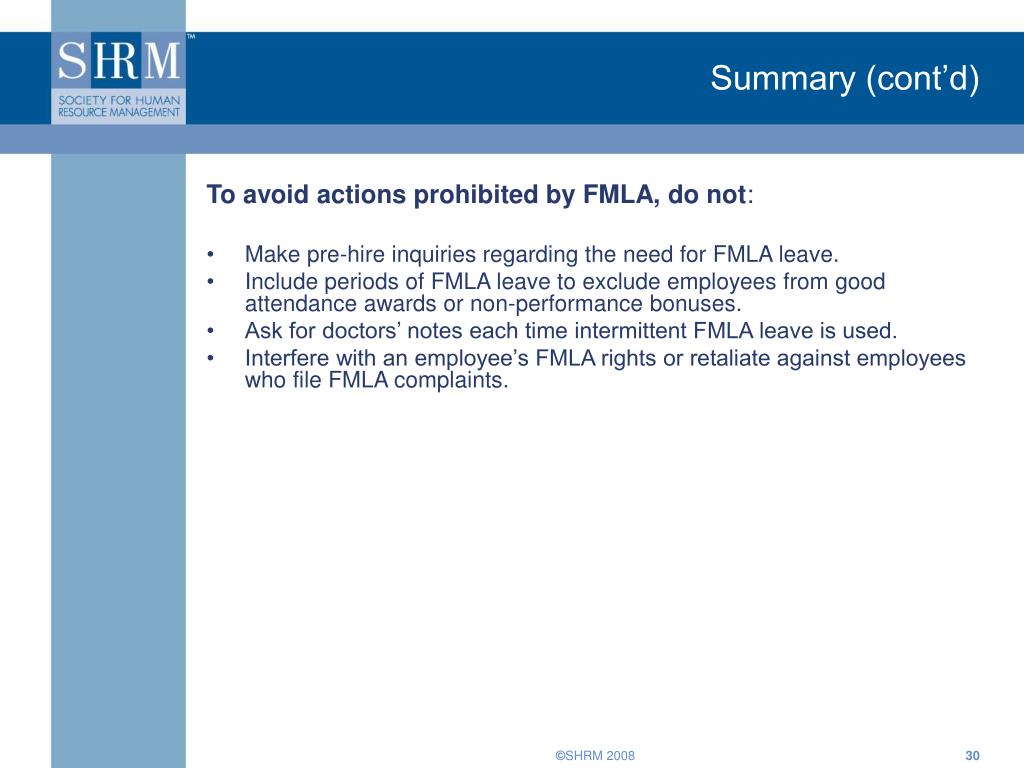 SHRM™
SOCIETY FOR HUMAN RESOURCE MANAGEMENT

Summary (cont'd)

To avoid actions prohibited by FMLA, do not:

• Make pre-hire inquiries regarding the need for FMLA leave.
• Include periods of FMLA leave to exclude employees from good attendance awards or non-performance bonuses.
• Ask for doctors' notes each time intermittent FMLA leave is used.
• Interfere with an employee's FMLA rights or retaliate against employees who file FMLA complaints.

©SHRM 2008

30